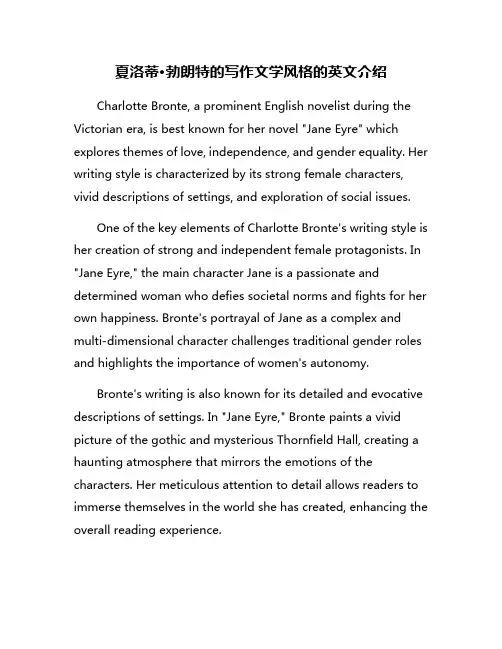 夏洛蒂•勃朗特的写作文学风格的英文介绍

Charlotte Bronte, a prominent English novelist during the Victorian era, is best known for her novel "Jane Eyre" which explores themes of love, independence, and gender equality. Her writing style is characterized by its strong female characters, vivid descriptions of settings, and exploration of social issues.

One of the key elements of Charlotte Bronte's writing style is her creation of strong and independent female protagonists. In "Jane Eyre," the main character Jane is a passionate and determined woman who defies societal norms and fights for her own happiness. Bronte's portrayal of Jane as a complex and multi-dimensional character challenges traditional gender roles and highlights the importance of women's autonomy.

Bronte's writing is also known for its detailed and evocative descriptions of settings. In "Jane Eyre," Bronte paints a vivid picture of the gothic and mysterious Thornfield Hall, creating a haunting atmosphere that mirrors the emotions of the characters. Her meticulous attention to detail allows readers to immerse themselves in the world she has created, enhancing the overall reading experience.